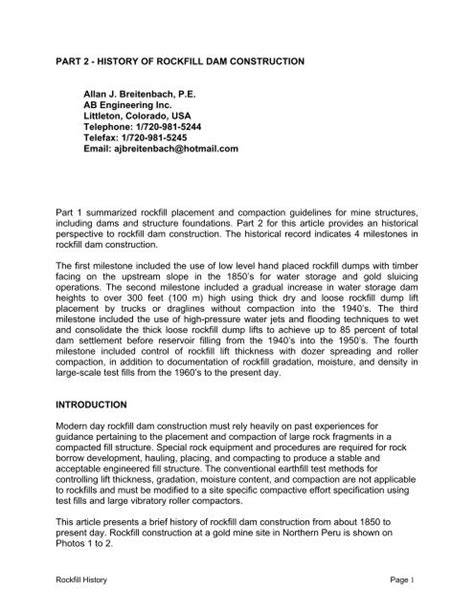 PART 2 - HISTORY OF ROCKFILL DAM CONSTRUCTION

Allan J. Breitenbach, P.E.
AB Engineering Inc.
Littleton, Colorado, USA
Telephone: 1/720-981-5244
Telefax: 1/720-981-5245
Email: ajbreitenbach@hotmail.com

Part 1 summarized rockfill placement and compaction guidelines for mine structures, including dams and structure foundations. Part 2 for this article provides an historical perspective to rockfill dam construction. The historical record indicates 4 milestones in rockfill dam construction.

The first milestone included the use of low level hand placed rockfill dumps with timber facing on the upstream slope in the 1850's for water storage and gold sluicing operations. The second milestone included a gradual increase in water storage dam heights to over 300 feet (100 m) high using thick dry and loose rockfill dump lift placement by trucks or draglines without compaction into the 1940's. The third milestone included the use of high-pressure water jets and flooding techniques to wet and consolidate the thick loose rockfill dump lifts to achieve up to 85 percent of total dam settlement before reservoir filling from the 1940's into the 1950's. The fourth milestone included control of rockfill lift thickness with dozer spreading and roller compaction, in addition to documentation of rockfill gradation, moisture, and density in large-scale test fills from the 1960's to the present day.

INTRODUCTION

Modern day rockfill dam construction must rely heavily on past experiences for guidance pertaining to the placement and compaction of large rock fragments in a compacted fill structure. Special rock equipment and procedures are required for rock borrow development, hauling, placing, and compacting to produce a stable and acceptable engineered fill structure. The conventional earthfill test methods for controlling lift thickness, gradation, moisture content, and compaction are not applicable to rockfills and must be modified to a site specific compactive effort specification using test fills and large vibratory roller compactors.

This article presents a brief history of rockfill dam construction from about 1850 to present day. Rockfill construction at a gold mine site in Northern Peru is shown on Photos 1 to 2.

Rockfill History

Page 1